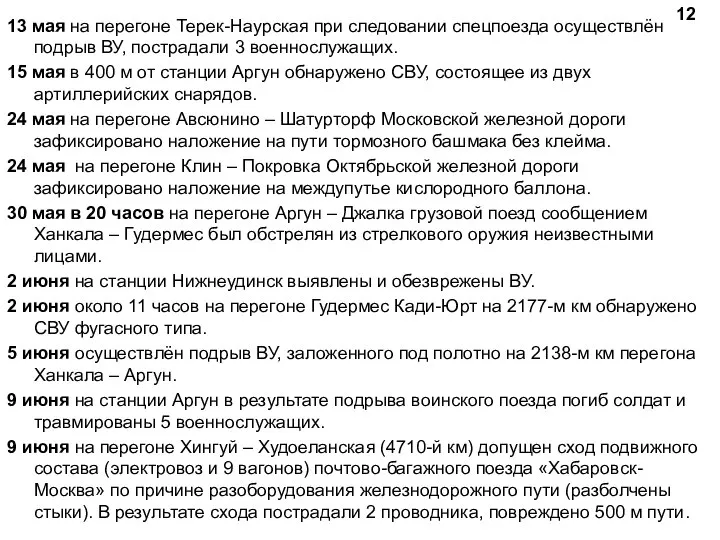 12

13 мая на перегоне Терек-Наурская при следовании спецпоезда осуществлён подрыв ВУ, пострадали 3 военнослужащих.

15 мая в 400 м от станции Аргун обнаружено СВУ, состоящее из двух артиллерийских снарядов.

24 мая на перегоне Авсюнино – Шатурторф Московской железной дороги зафиксировано наложение на пути тормозного башмака без клейма.

24 мая на перегоне Клин – Покровка Октябрьской железной дороги зафиксировано наложение на междупутье кислородного баллона.

30 мая в 20 часов на перегоне Аргун – Джалка грузовой поезд сообщением Ханкала – Гудермес был обстрелян из стрелкового оружия неизвестными лицами.

2 июня на станции Нижнеудинск выявлены и обезврежены ВУ.

2 июня около 11 часов на перегоне Гудермес Кади-Юрт на 2177-м км обнаружено СВУ фугасного типа.

5 июня осуществлён подрыв ВУ, заложенного под полотно на 2138-м км перегона Ханкала – Аргун.

9 июня на станции Аргун в результате подрыва воинского поезда погиб солдат и травмированы 5 военнослужащих.

9 июня на перегоне Хингуй – Худоеланская (4710-й км) допущен сход подвижного состава (электровоз и 9 вагонов) почтово-багажного поезда «Хабаровск-Москва» по причине разоборудования железнодорожного пути (разболчены стыки). В результате схода пострадали 2 проводника, повреждено 500 м пути.